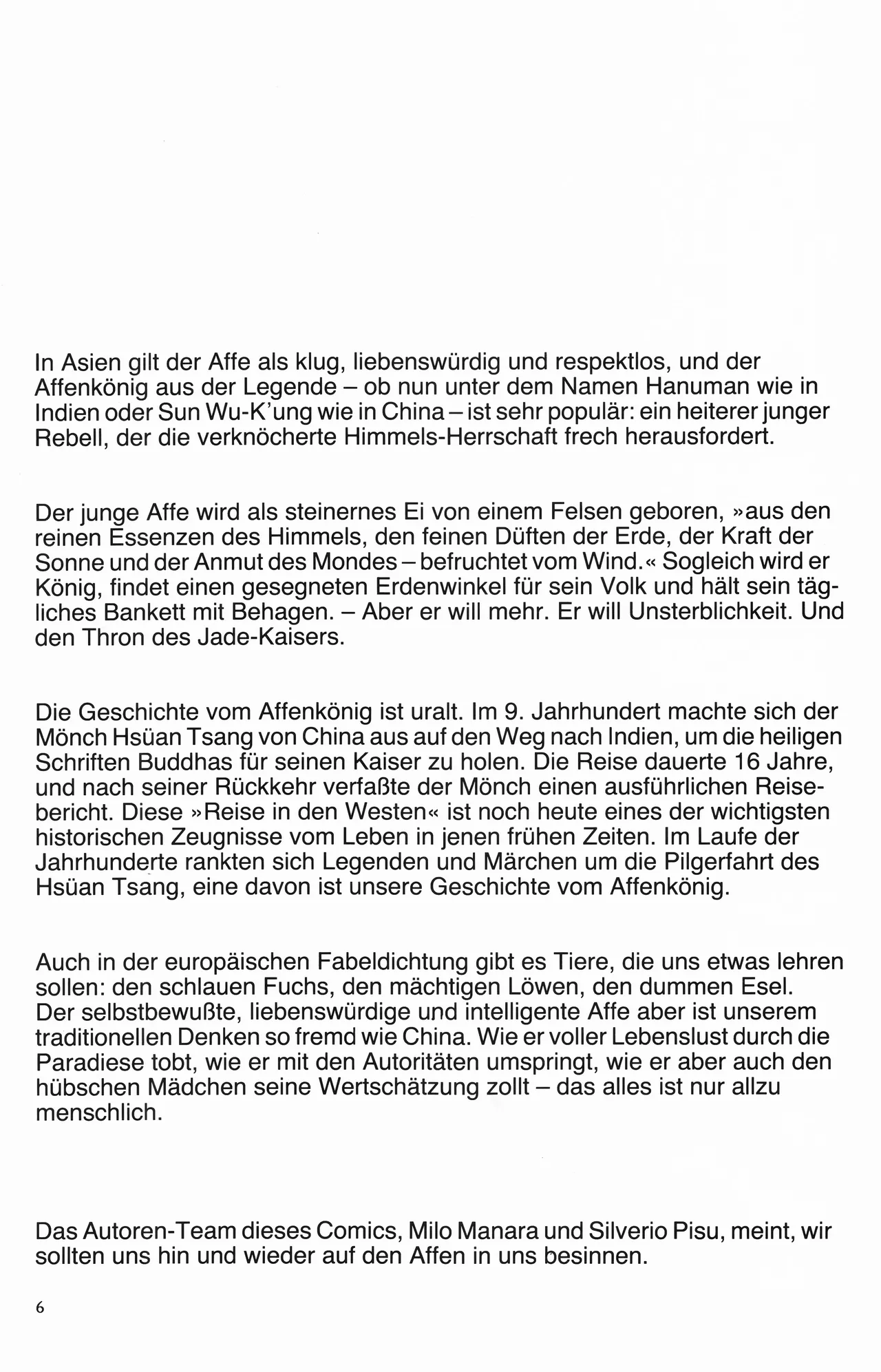 In Asien gilt der Affe als klug, liebenswürdig und respektlos, und der Affenkönig aus der Legende – ob nun unter dem Namen Hanuman wie in Indien oder Sun Wu-K'ung wie in China – ist sehr populär: ein heiterer junger Rebell, der die verknöcherte Himmels-Herrschaft frech herausfordert.

Der junge Affe wird als steinernes Ei von einem Felsen geboren, »aus den reinen Essenzen des Himmels, den feinen Düften der Erde, der Kraft der Sonne und der Anmut des Mondes – befruchtet vom Wind.« Sogleich wird er König, findet einen gesegneten Erdenwinkel für sein Volk und hält sein tägliches Bankett mit Behagen. – Aber er will mehr. Er will Unsterblichkeit. Und den Thron des Jade-Kaisers.

Die Geschichte vom Affenkönig ist uralt. Im 9. Jahrhundert machte sich der Mönch Hsüan Tsang von China aus auf den Weg nach Indien, um die heiligen Schriften Buddhas für seinen Kaiser zu holen. Die Reise dauerte 16 Jahre, und nach seiner Rückkehr verfaßte der Mönch einen ausführlichen Reisebericht. Diese »Reise in den Westen« ist noch heute eines der wichtigsten historischen Zeugnisse vom Leben in jenen frühen Zeiten. Im Laufe der Jahrhunderte rankten sich Legenden und Märchen um die Pilgerfahrt des Hsüan Tsang, eine davon ist unsere Geschichte vom Affenkönig.

Auch in der europäischen Fabeldichtung gibt es Tiere, die uns etwas lehren sollen: den schlauen Fuchs, den mächtigen Löwen, den dummen Esel. Der selbstbewußte, liebenswürdige und intelligente Affe aber ist unserem traditionellen Denken so fremd wie China. Wie er voller Lebenslust durch die Paradiese tobt, wie er mit den Autoritäten umspringt, wie er aber auch den hübschen Mädchen seine Wertschätzung zollt – das alles ist nur allzu menschlich.

Das Autoren-Team dieses Comics, Milo Manara und Silverio Pisu, meint, wir sollten uns hin und wieder auf den Affen in uns besinnen.

6